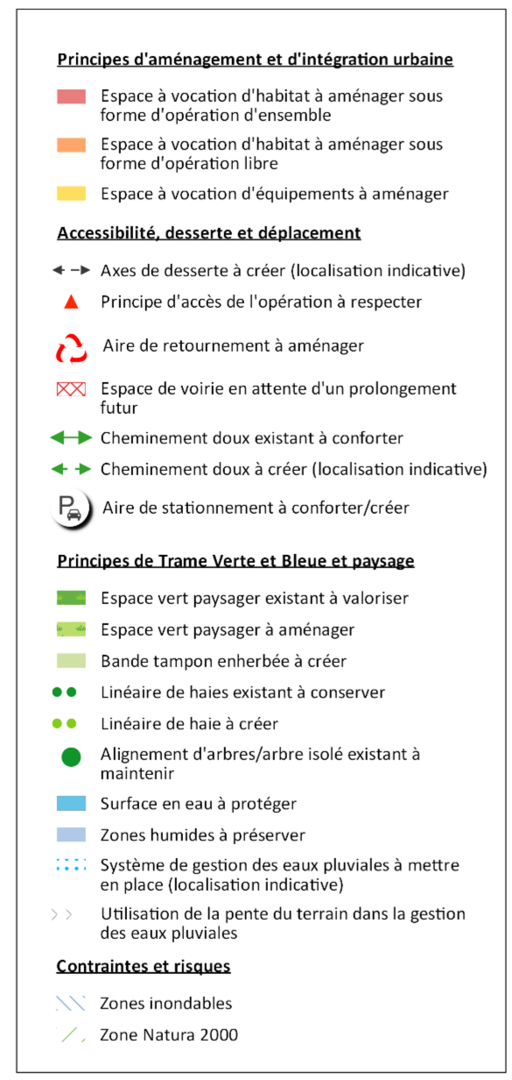 Principes d'aménagement et d'intégration urbaine

Espace à vocation d'habitat à aménager sous forme d'opération d'ensemble

Espace à vocation d'habitat à aménager sous forme d'opération libre

Espace à vocation d'équipements à aménager

Accessibilité, desserte et déplacement

Axes de desserte à créer (localisation indicative)

Principe d'accès de l'opération à respecter

Aire de retournement à aménager

Espace de voirie en attente d'un prolongement futur

Cheminement doux existant à conforter

Cheminement doux à créer (localisation indicative)

P

Aire de stationnement à conforter/créer

Principes de Trame Verte et Bleue et paysage

Espace vert paysager existant à valoriser

Espace vert paysager à aménager

Bande tampon enherbée à créer

Linéaire de haies existant à conserver

Linéaire de haie à créer

Alignement d'arbres/arbre isolé existant à maintenir

Surface en eau à protéger

Zones humides à préserver

Système de gestion des eaux pluviales à mettre en place (localisation indicative)

Utilisation de la pente du terrain dans la gestion des eaux pluviales

Contraintes et risques

Zones inondables

Zone Natura 2000